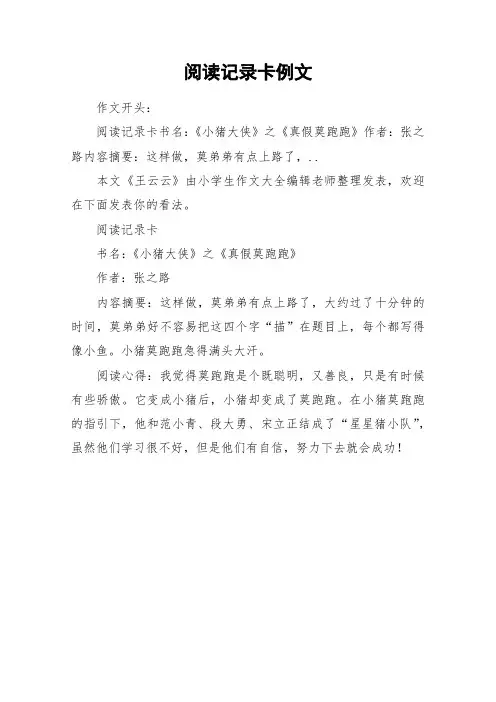 阅读记录卡例文

作文开头：

阅读记录卡书名：《小猪大侠》之《真假莫跑跑》作者：张之路内容摘要：这样做，莫弟弟有点上路了，..

本文《王云云》由小学生作文大全编辑老师整理发表，欢迎在下面发表你的看法。

阅读记录卡

书名：《小猪大侠》之《真假莫跑跑》

作者：张之路

内容摘要：这样做，莫弟弟有点上路了，大约过了十分钟的时间，莫弟弟好不容易把这四个字“描”在题目上，每个都写得像小鱼。小猪莫跑跑急得满头大汗。

阅读心得：我觉得莫跑跑是个既聪明，又善良，只是有时候有些骄傲。它变成小猪后，小猪却变成了莫跑跑。在小猪莫跑跑的指引下，他和范小青、段大勇、宋立正结成了“星星猪小队”，虽然他们学习很不好，但是他们有自信，努力下去就会成功！